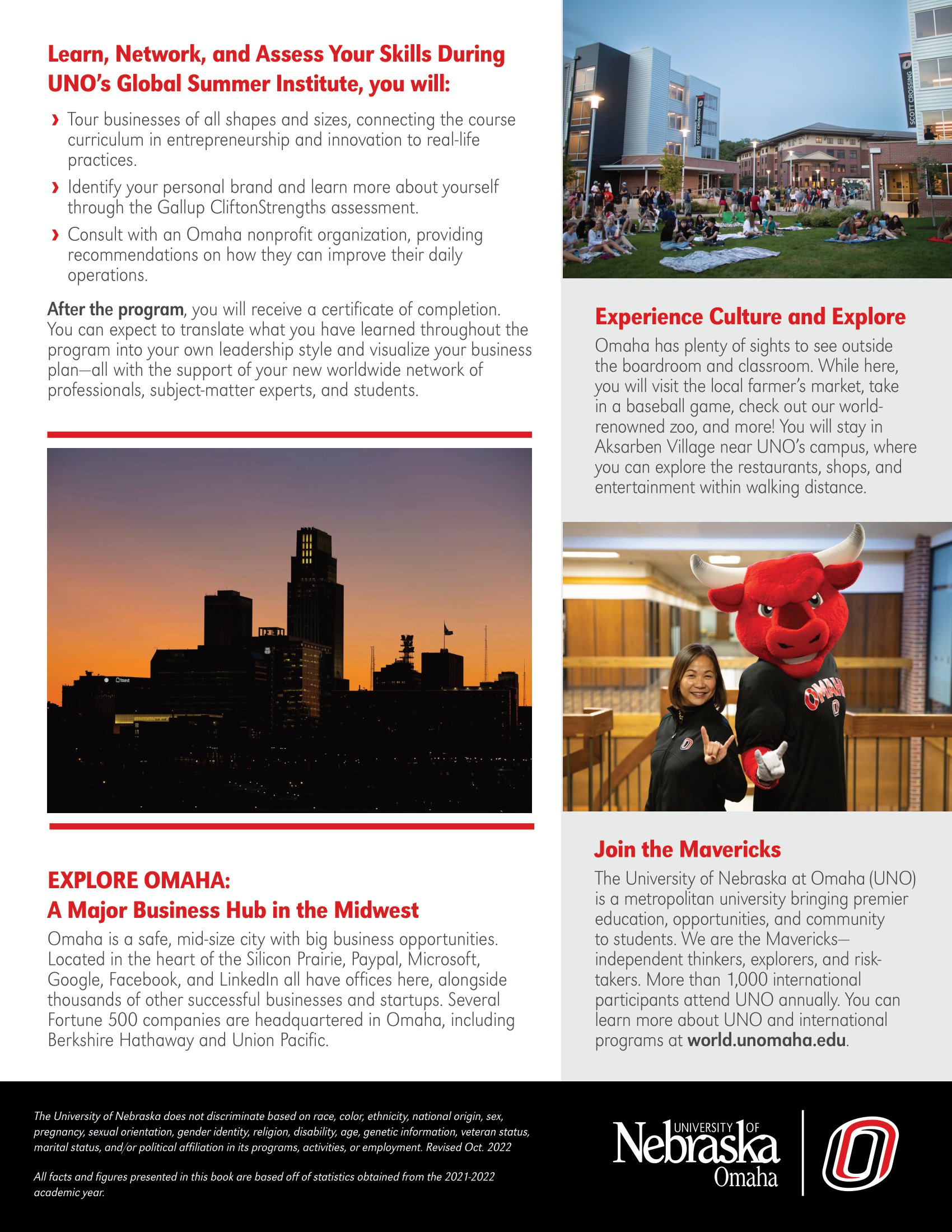 Learn, Network, and Assess Your Skills During UNO's Global Summer Institute, you will:

› Tour businesses of all shapes and sizes, connecting the course curriculum in entrepreneurship and innovation to real-life practices.

› Identify your personal brand and learn more about yourself through the Gallup CliftonStrengths assessment.

› Consult with an Omaha nonprofit organization, providing recommendations on how they can improve their daily operations.

After the program, you will receive a certificate of completion. You can expect to translate what you have learned throughout the program into your own leadership style and visualize your business plan—all with the support of your new worldwide network of professionals, subject-matter experts, and students.

toast

EXPLORE OMAHA:
A Major Business Hub in the Midwest

Omaha is a safe, mid-size city with big business opportunities. Located in the heart of the Silicon Prairie, Paypal, Microsoft, Google, Facebook, and LinkedIn all have offices here, alongside thousands of other successful businesses and startups. Several Fortune 500 companies are headquartered in Omaha, including Berkshire Hathaway and Union Pacific.

SCOTT CROSSING

SCOTT CROSSING

Experience Culture and Explore

Omaha has plenty of sights to see outside the boardroom and classroom. While here, you will visit the local farmer's market, take in a baseball game, check out our world-renowned zoo, and more! You will stay in Aksarben Village near UNO's campus, where you can explore the restaurants, shops, and entertainment within walking distance.

OMAHA

Join the Mavericks

The University of Nebraska at Omaha (UNO) is a metropolitan university bringing premier education, opportunities, and community to students. We are the Mavericks—independent thinkers, explorers, and risk-takers. More than 1,000 international participants attend UNO annually. You can learn more about UNO and international programs at world.unomaha.edu.

The University of Nebraska does not discriminate based on race, color, ethnicity, national origin, sex, pregnancy, sexual orientation, gender identity, religion, disability, age, genetic information, veteran status, marital status, and/or political affiliation in its programs, activities, or employment. Revised Oct. 2022

All facts and figures presented in this book are based off of statistics obtained from the 2021-2022 academic year.

UNIVERSITY OF Nebraska Omaha